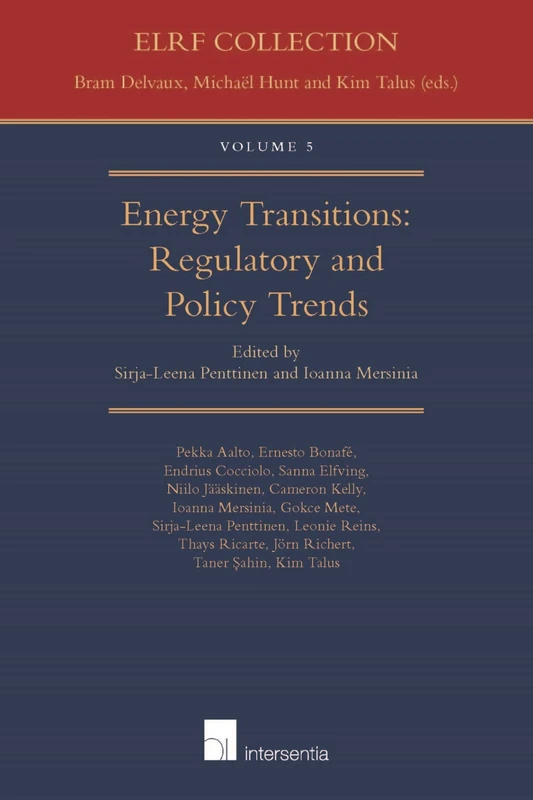 ELRF COLLECTION
Bram Delvaux, Michaël Hunt and Kim Talus (eds.)

VOLUME 5

Energy Transitions: Regulatory and Policy Trends

Edited by
Sirja-Leena Penttinen and Ioanna Mersinia

Pekka Aalto, Ernesto Bonafé, Endrius Cocciolo, Sanna Elfving, Niilo Jääskinen, Cameron Kelly, Ioanna Mersinia, Gokce Mete, Sirja-Leena Penttinen, Leonie Reins, Thays Ricarte, Jörn Richert, Taner Şahin, Kim Talus

intersentia